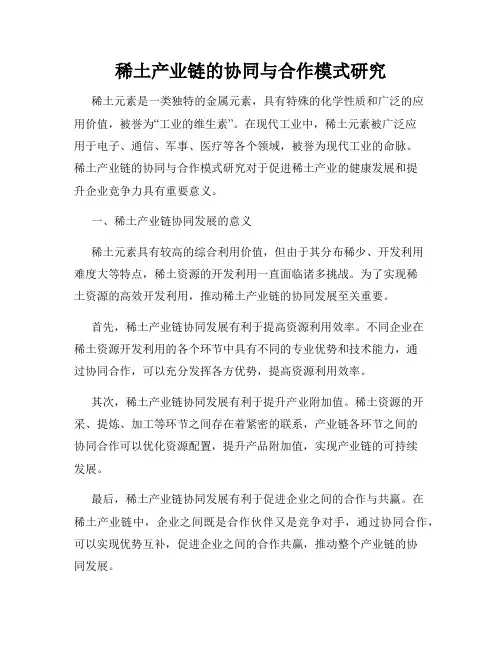 稀土产业链的协同与合作模式研究

稀土元素是一类独特的金属元素，具有特殊的化学性质和广泛的应用价值，被誉为“工业的维生素”。在现代工业中，稀土元素被广泛应用于电子、通信、军事、医疗等各个领域，被誉为现代工业的命脉。稀土产业链的协同与合作模式研究对于促进稀土产业的健康发展和提升企业竞争力具有重要意义。

一、稀土产业链协同发展的意义

稀土元素具有较高的综合利用价值，但由于其分布稀少、开发利用难度大等特点，稀土资源的开发利用一直面临诸多挑战。为了实现稀土资源的高效开发利用，推动稀土产业链的协同发展至关重要。

首先，稀土产业链协同发展有利于提高资源利用效率。不同企业在稀土资源开发利用的各个环节中具有不同的专业优势和技术能力，通过协同合作，可以充分发挥各方优势，提高资源利用效率。

其次，稀土产业链协同发展有利于提升产业附加值。稀土资源的开采、提炼、加工等环节之间存在着紧密的联系，产业链各环节之间的协同合作可以优化资源配置，提升产品附加值，实现产业链的可持续发展。

最后，稀土产业链协同发展有利于促进企业之间的合作与共赢。在稀土产业链中，企业之间既是合作伙伴又是竞争对手，通过协同合作，可以实现优势互补，促进企业之间的合作共赢，推动整个产业链的协同发展。